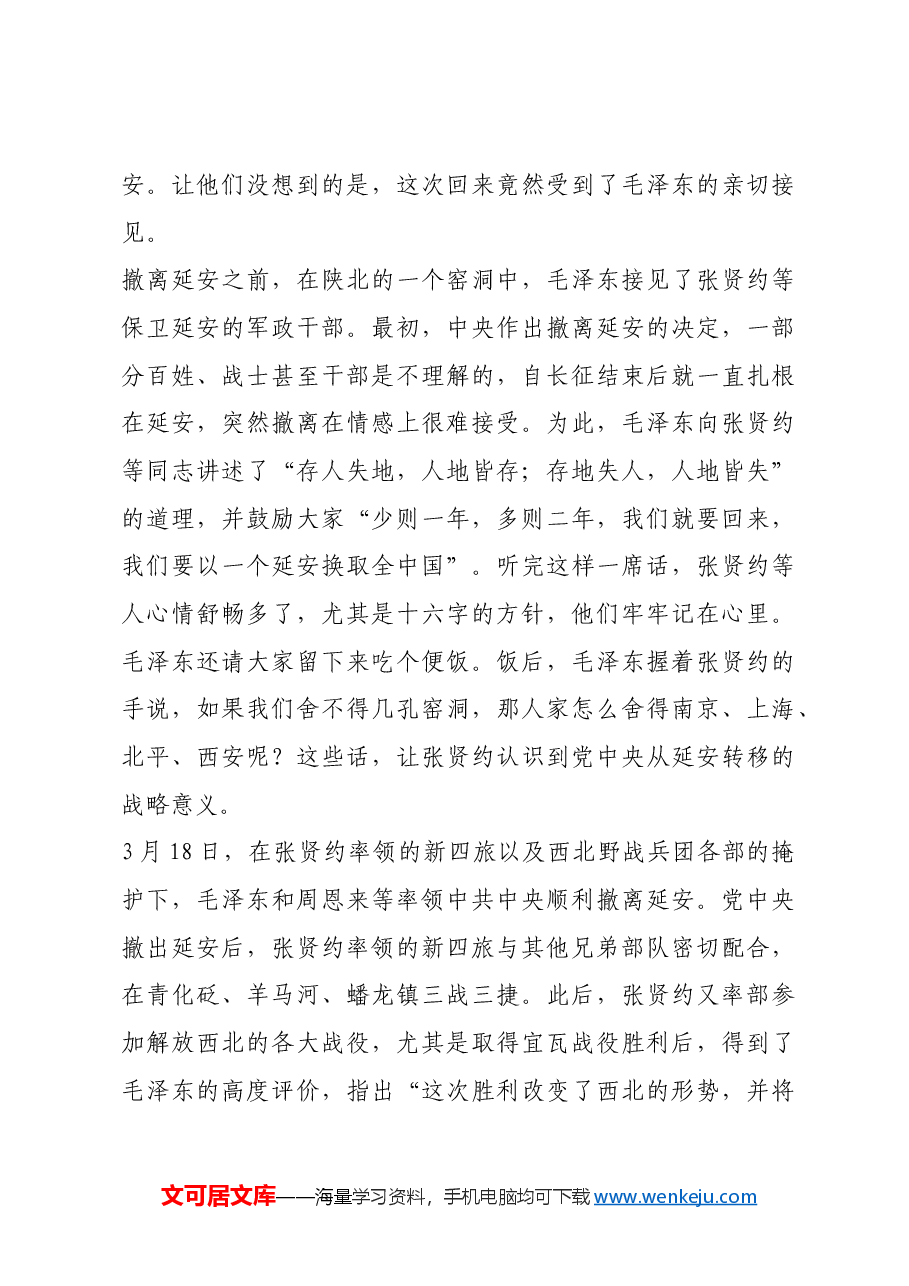 安。让他们没想到的是，这次回来竟然受到了毛泽东的亲切接见。

撤离延安之前，在陕北的一个窑洞中，毛泽东接见了张贤约等保卫延安的军政干部。最初，中央作出撤离延安的决定，一部分百姓、战士甚至干部是不理解的，自长征结束后就一直扎根在延安，突然撤离在情感上很难接受。为此，毛泽东向张贤约等同志讲述了“存人失地，人地皆存；存地失人，人地皆失”的道理，并鼓励大家“少则一年，多则二年，我们就要回来，我们要以一个延安换取全中国”。听完这样一席话，张贤约等人心情舒畅多了，尤其是十六字的方针，他们牢牢记在心里。毛泽东还请大家留下来吃个便饭。饭后，毛泽东握着张贤约的手说，如果我们舍不得几孔窑洞，那人家怎么舍得南京、上海、北平、西安呢？这些话，让张贤约认识到党中央从延安转移的战略意义。

3月18日，在张贤约率领的新四旅以及西北野战兵团各部的掩护下，毛泽东和周恩来等率领中共中央顺利撤离延安。党中央撤出延安后，张贤约率领的新四旅与其他兄弟部队密切配合，在青化砭、羊马河、蟠龙镇三战三捷。此后，张贤约又率部参加解放西北的各大战役，尤其是取得宜瓦战役胜利后，得到了毛泽东的高度评价，指出“这次胜利改变了西北的形势，并将

文可居文库——海量学习资料，手机电脑均可下载www.wenkeju.com